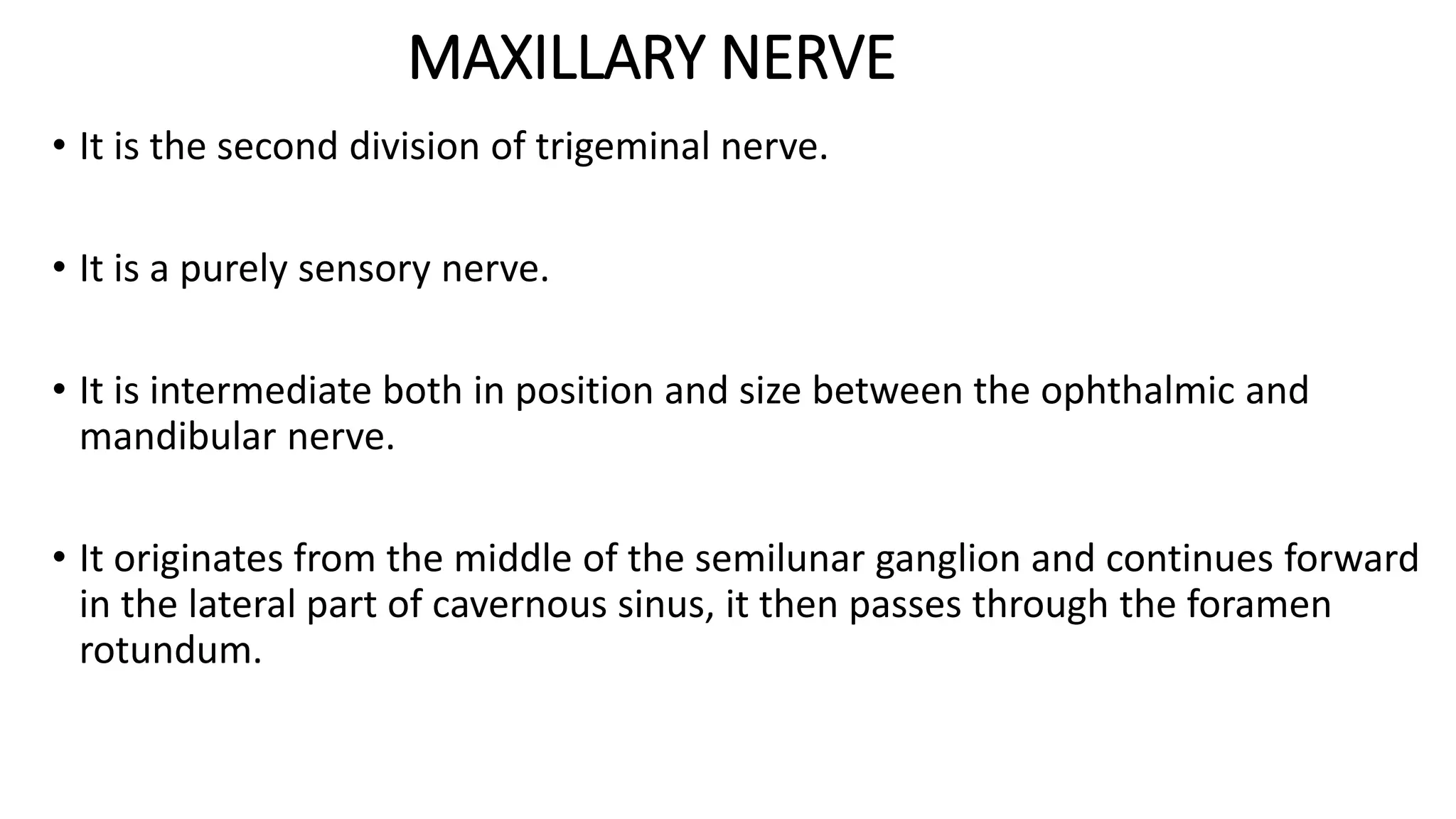 MAXILLARY NERVE

• It is the second division of trigeminal nerve.

• It is a purely sensory nerve.

• It is intermediate both in position and size between the ophthalmic and mandibular nerve.

• It originates from the middle of the semilunar ganglion and continues forward in the lateral part of cavernous sinus, it then passes through the foramen rotundum.